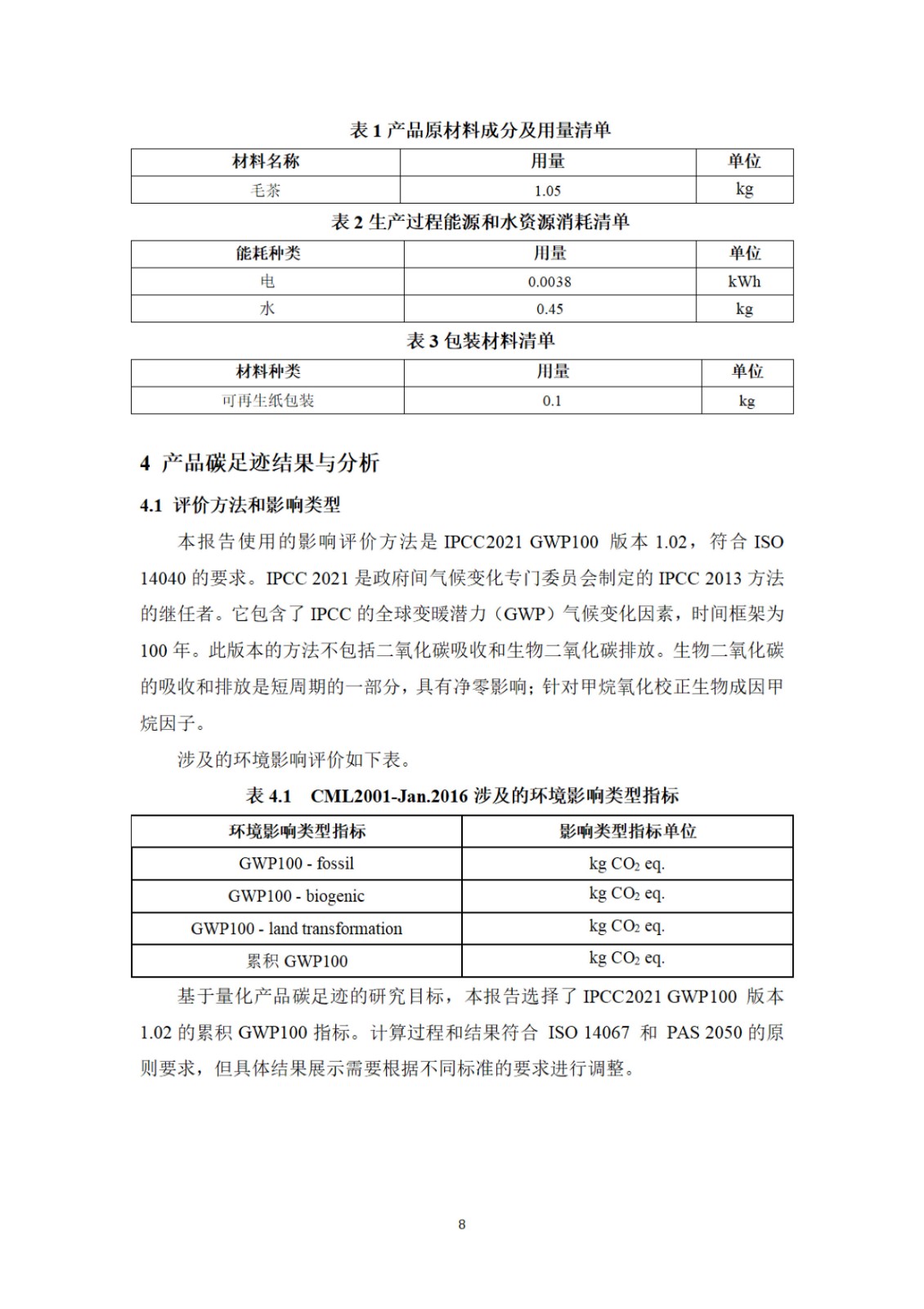 表 1 产品原材料成分及用量清单

| 材料名称 | 用量 | 单位 |
|---|---|---|
| 毛茶 | 1.05 | kg |

表 2 生产过程能源和水资源消耗清单

| 能耗种类 | 用量 | 单位 |
|---|---|---|
| 电 | 0.0038 | kWh |
| 水 | 0.45 | kg |

表 3 包装材料清单

| 材料种类 | 用量 | 单位 |
|---|---|---|
| 可再生纸包装 | 0.1 | kg |

4 产品碳足迹结果与分析

4.1 评价方法和影响类型

本报告使用的影响评价方法是 IPCC2021 GWP100 版本 1.02，符合 ISO 14040 的要求。IPCC 2021 是政府间气候变化专门委员会制定的 IPCC 2013 方法的继任者。它包含了 IPCC 的全球变暖潜力（GWP）气候变化因素，时间框架为 100 年。此版本的方法不包括二氧化碳吸收和生物二氧化碳排放。生物二氧化碳的吸收和排放是短周期的一部分，具有净零影响；针对甲烷氧化校正生物成因甲烷因子。

涉及的环境影响评价如下表。

表 4.1 CML2001-Jan.2016 涉及的环境影响类型指标

| 环境影响类型指标 | 影响类型指标单位 |
|---|---|
| GWP100 - fossil | kg $CO_2$ eq. |
| GWP100 - biogenic | kg $CO_2$ eq. |
| GWP100 - land transformation | kg $CO_2$ eq. |
| 累积 GWP100 | kg $CO_2$ eq. |

基于量化产品碳足迹的研究目标，本报告选择了 IPCC2021 GWP100 版本 1.02 的累积 GWP100 指标。计算过程和结果符合 ISO 14067 和 PAS 2050 的原则要求，但具体结果展示需要根据不同标准的要求进行调整。

8